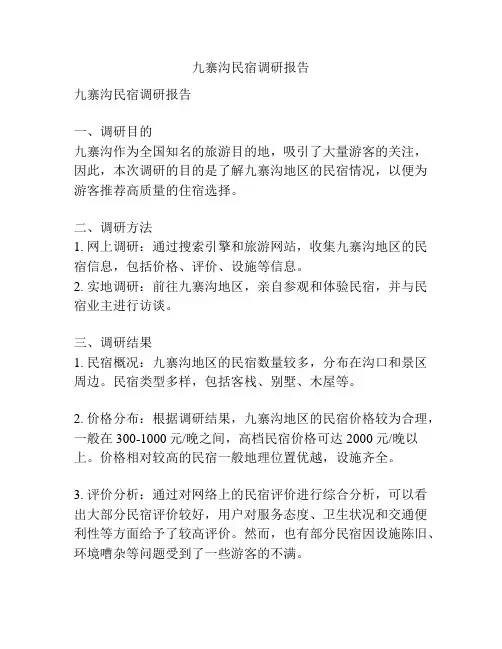 九寨沟民宿调研报告

九寨沟民宿调研报告

一、调研目的
九寨沟作为全国知名的旅游目的地，吸引了大量游客的关注，因此，本次调研的目的是了解九寨沟地区的民宿情况，以便为游客推荐高质量的住宿选择。

二、调研方法
1. 网上调研：通过搜索引擎和旅游网站，收集九寨沟地区的民宿信息，包括价格、评价、设施等信息。
2. 实地调研：前往九寨沟地区，亲自参观和体验民宿，并与民宿业主进行访谈。

三、调研结果
1. 民宿概况：九寨沟地区的民宿数量较多，分布在沟口和景区周边。民宿类型多样，包括客栈、别墅、木屋等。

2. 价格分布：根据调研结果，九寨沟地区的民宿价格较为合理，一般在 300-1000 元/晚之间，高档民宿价格可达 2000 元/晚以上。价格相对较高的民宿一般地理位置优越，设施齐全。

3. 评价分析：通过对网络上的民宿评价进行综合分析，可以看出大部分民宿评价较好，用户对服务态度、卫生状况和交通便利性等方面给予了较高评价。然而，也有部分民宿因设施陈旧、环境嘈杂等问题受到了一些游客的不满。